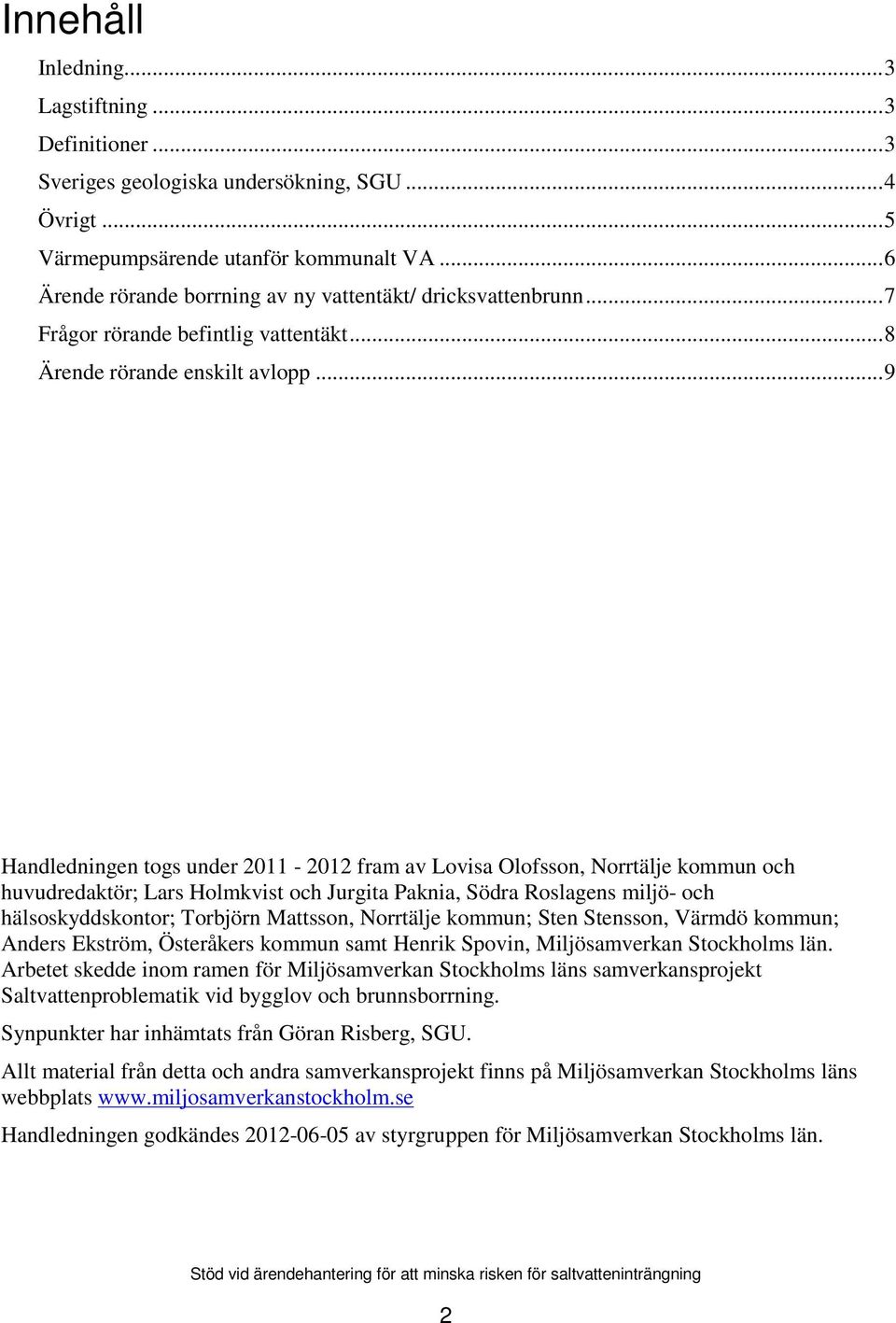 Innehåll

Inledning...3
Lagstiftning ...3
Definitioner ...3
Sveriges geologiska undersökning, SGU ...4
Övrigt ...5
Värmepumpsärende utanför kommunalt VA ...6
Ärende rörande borrning av ny vattentäkt/ dricksvattenbrunn...7
Frågor rörande befintlig vattentäkt...8
Ärende rörande enskilt avlopp ...9

Handledningen togs under 2011 - 2012 fram av Lovisa Olofsson, Norrtälje kommun och huvudredaktör; Lars Holmkvist och Jurgita Paknia, Södra Roslagens miljö- och hälsoskyddskontor; Torbjörn Mattsson, Norrtälje kommun; Sten Stensson, Värmdö kommun; Anders Ekström, Österåkers kommun samt Henrik Spovin, Miljösamverkan Stockholms län. Arbetet skedde inom ramen för Miljösamverkan Stockholms läns samverkansprojekt Saltvattenproblematik vid bygglov och brunnsborrning.

Synpunkter har inhämtats från Göran Risberg, SGU.

Allt material från detta och andra samverkansprojekt finns på Miljösamverkan Stockholms läns webbplats www.miljosamverkanstockholm.se

Handledningen godkändes 2012-06-05 av styrgruppen för Miljösamverkan Stockholms län.

Stöd vid ärendehantering för att minska risken för saltvatteninträngning

2